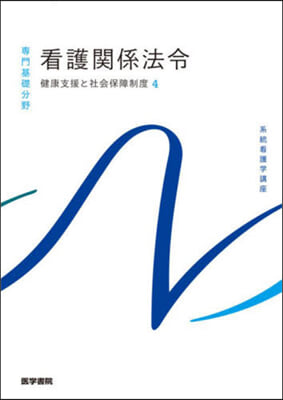 専門基礎分野

看護関係法令

健康支援と社会保障制度 4

系統看護学講座

医学書院